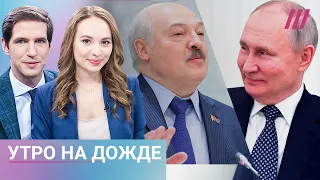 УТРО НА ДОЖДЕ